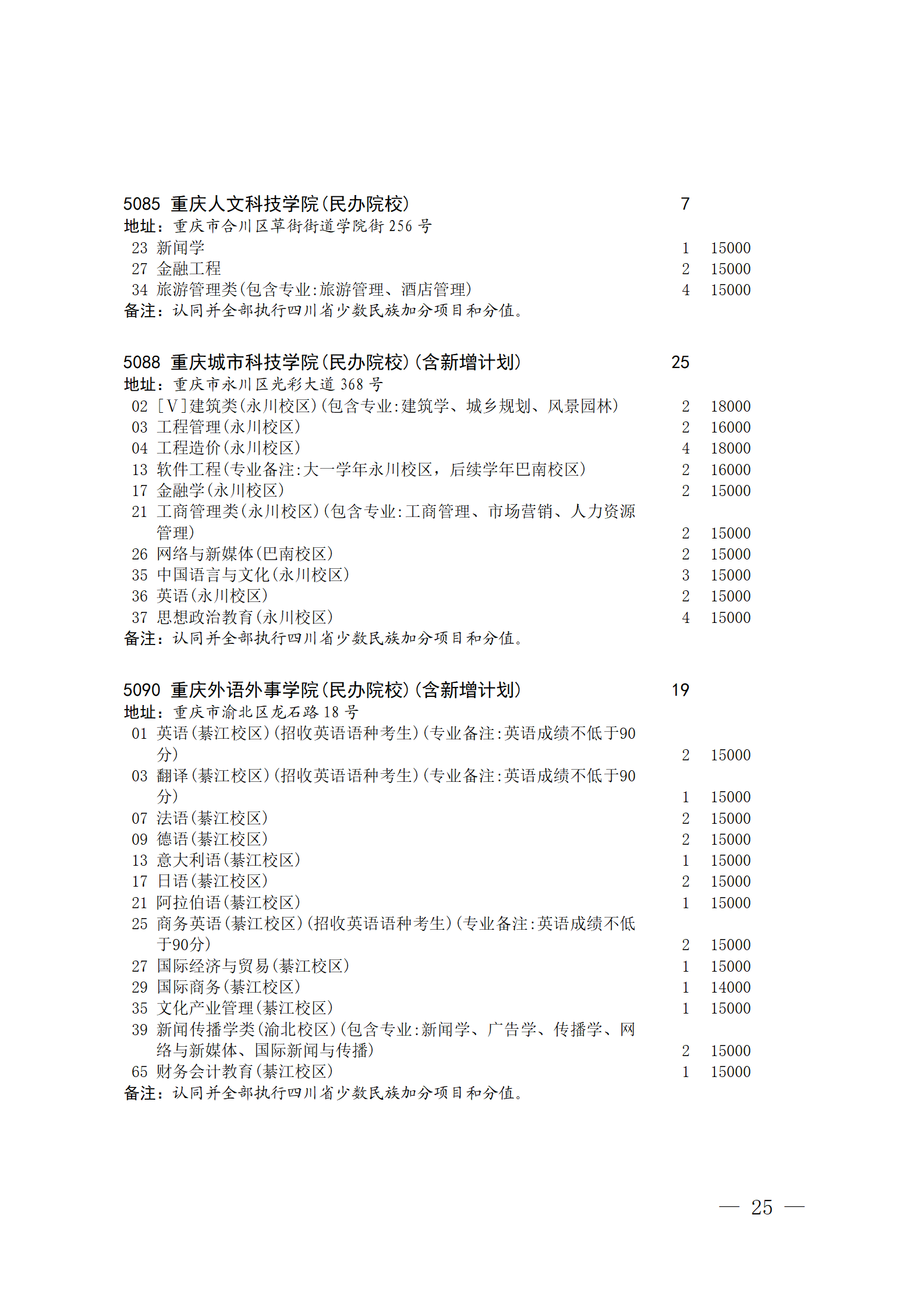 5085 重庆人文科技学院(民办院校) 7
地址：重庆市合川区草街街道学院街 256 号
23 新闻学 1 15000
27 金融工程 2 15000
34 旅游管理类(包含专业:旅游管理、酒店管理) 4 15000
备注：认同并全部执行四川省少数民族加分项目和分值。

5088 重庆城市科技学院(民办院校)(含新增计划) 25
地址：重庆市永川区光彩大道 368 号
02 [V]建筑类(永川校区)(包含专业:建筑学、城乡规划、风景园林) 2 18000
03 工程管理(永川校区) 2 16000
04 工程造价(永川校区) 4 18000
13 软件工程(专业备注:大一学年永川校区，后续学年巴南校区) 2 16000
17 金融学(永川校区) 2 15000
21 工商管理类(永川校区)(包含专业:工商管理、市场营销、人力资源管理) 2 15000
26 网络与新媒体(巴南校区) 2 15000
35 中国语言与文化(永川校区) 3 15000
36 英语(永川校区) 2 15000
37 思想政治教育(永川校区) 4 15000
备注：认同并全部执行四川省少数民族加分项目和分值。

5090 重庆外语外事学院(民办院校)(含新增计划) 19
地址：重庆市渝北区龙石路 18 号
01 英语(綦江校区)(招收英语语种考生)(专业备注:英语成绩不低于90分) 2 15000
03 翻译(綦江校区)(招收英语语种考生)(专业备注:英语成绩不低于90分) 1 15000
07 法语(綦江校区) 2 15000
09 德语(綦江校区) 2 15000
13 意大利语(綦江校区) 1 15000
17 日语(綦江校区) 2 15000
21 阿拉伯语(綦江校区) 1 15000
25 商务英语(綦江校区)(招收英语语种考生)(专业备注:英语成绩不低于90分) 2 15000
27 国际经济与贸易(綦江校区) 1 15000
29 国际商务(綦江校区) 1 14000
35 文化产业管理(綦江校区) 1 15000
39 新闻传播学类(渝北校区)(包含专业:新闻学、广告学、传播学、网络与新媒体、国际新闻与传播) 2 15000
65 财务会计教育(綦江校区) 1 15000
备注：认同并全部执行四川省少数民族加分项目和分值。

— 25 —